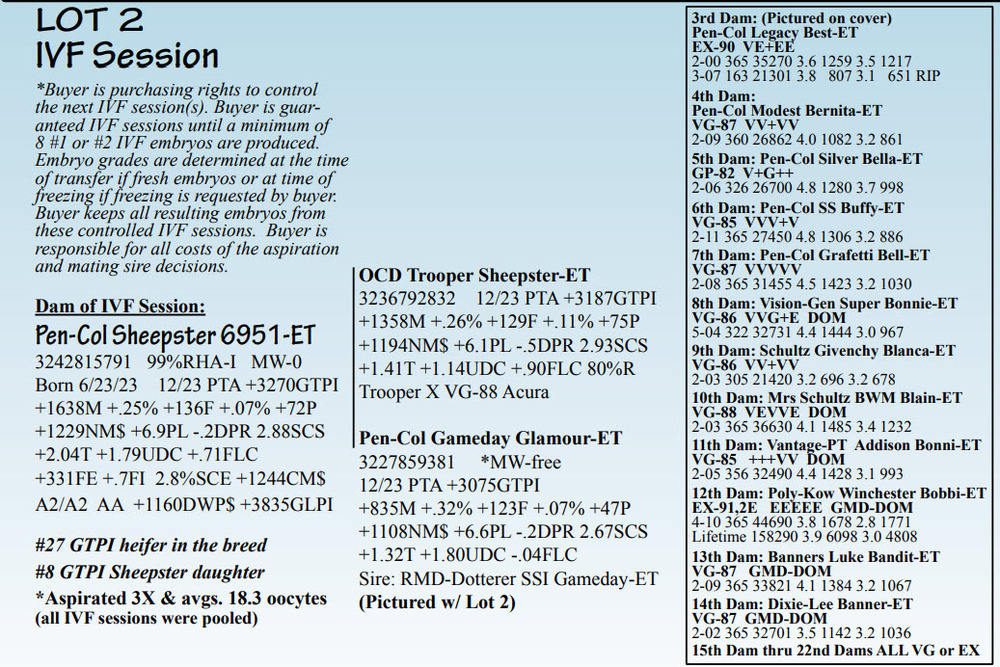 LOT 2
IVF Session

*Buyer is purchasing rights to control the next IVF session(s). Buyer is guaranteed IVF sessions until a minimum of 8 #1 or #2 IVF embryos are produced. Embryo grades are determined at the time of transfer if fresh embryos or at time of freezing if freezing is requested by buyer. Buyer keeps all resulting embryos from these controlled IVF sessions. Buyer is responsible for all costs of the aspiration and mating sire decisions.

Dam of IVF Session:
Pen-Col Sheepster 6951-ET
3242815791 99%RHA-I MW-0
Born 6/23/23 12/23 PTA +3270GTPI +1638M +.25% +136F +.07% +72P +1229NM$ +6.9PL -.2DPR 2.88SCS +2.04T +1.79UDC +.71FLC +331FE +.7FI 2.8%SCE +1244CM$ A2/A2 AA +1160DWP$ +3835GLPI

#27 GTPI heifer in the breed
#8 GTPI Sheepster daughter
*Aspirated 3X & avgs. 18.3 oocytes
(all IVF sessions were pooled)

OCD Trooper Sheepster-ET
3236792832 12/23 PTA +3187GTPI +1358M +.26% +129F +.11% +75P +1194NM$ +6.1PL -.5DPR 2.93SCS +1.41T +1.14UDC +.90FLC 80%R
Trooper X VG-88 Acura

Pen-Col Gameday Glamour-ET
3227859381 *MW-free
12/23 PTA +3075GTPI +835M +.32% +123F +.07% +47P +1108NM$ +6.6PL -.2DPR 2.67SCS +1.32T +1.80UDC -.04FLC
Sire: RMD-Dotterer SSI Gameday-ET
(Pictured w/ Lot 2)

3rd Dam: (Pictured on cover)
Pen-Col Legacy Best-ET
EX-90 VE+EE
2-00 365 35270 3.6 1259 3.5 1217
3-07 163 21301 3.8 807 3.1 651 RIP

4th Dam:
Pen-Col Modest Bernita-ET
VG-87 VV+VV
2-09 360 26862 4.0 1082 3.2 861

5th Dam: Pen-Col Silver Bella-ET
GP-82 V+G++
2-06 326 26700 4.8 1280 3.7 998

6th Dam: Pen-Col SS Buffy-ET
VG-85 VVV+V
2-11 365 27450 4.8 1306 3.2 886

7th Dam: Pen-Col Grafetti Bell-ET
VG-87 VVVVV
2-08 365 31455 4.5 1423 3.2 1030

8th Dam: Vision-Gen Super Bonnie-ET
VG-86 VVG+E DOM
5-04 322 32731 4.4 1444 3.0 967

9th Dam: Schultz Givenchy Blanca-ET
VG-86 VV+VV
2-03 305 21420 3.2 696 3.2 678

10th Dam: Mrs Schultz BWM Blain-ET
VG-88 VEVVE DOM
2-03 365 36630 4.1 1485 3.4 1232

11th Dam: Vantage-PT Addison Bonni-ET
VG-85 +++VV DOM
2-05 356 32490 4.4 1428 3.1 993

12th Dam: Poly-Kow Winchester Bobbi-ET
EX-91,2E EEEEE GMD-DOM
4-10 365 44690 3.8 1678 2.8 1771
Lifetime 158290 3.9 6098 3.0 4808

13th Dam: Banners Luke Bandit-ET
VG-87 GMD-DOM
2-09 365 33821 4.1 1384 3.2 1067

14th Dam: Dixie-Lee Banner-ET
VG-87 GMD-DOM
2-02 365 32701 3.5 1142 3.2 1036

15th Dam thru 22nd Dams ALL VG or EX